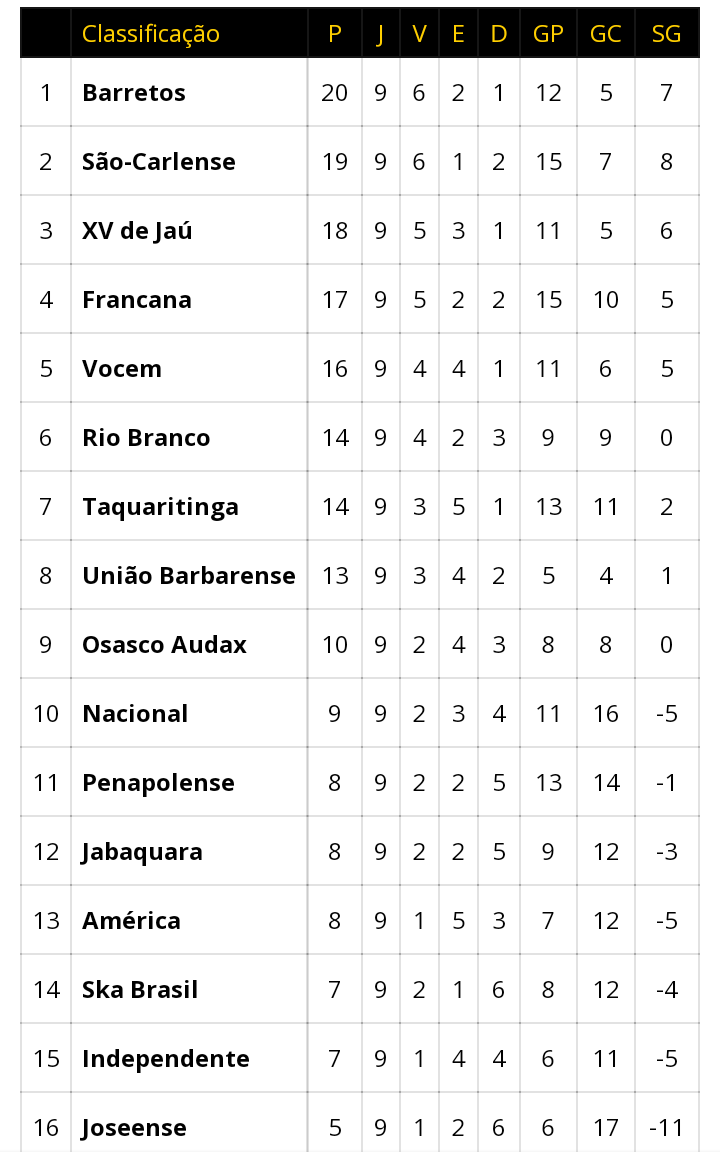 |  | Classificação | P | J | V | E | D | GP | GC | SG |
|---|---|---|---|---|---|---|---|---|---|
| 1 | Barretos | 20 | 9 | 6 | 2 | 1 | 12 | 5 | 7 |
| 2 | São-Carlense | 19 | 9 | 6 | 1 | 2 | 15 | 7 | 8 |
| 3 | XV de Jaú | 18 | 9 | 5 | 3 | 1 | 11 | 5 | 6 |
| 4 | Francana | 17 | 9 | 5 | 2 | 2 | 15 | 10 | 5 |
| 5 | Vocem | 16 | 9 | 4 | 4 | 1 | 11 | 6 | 5 |
| 6 | Rio Branco | 14 | 9 | 4 | 2 | 3 | 9 | 9 | 0 |
| 7 | Taquaritinga | 14 | 9 | 3 | 5 | 1 | 13 | 11 | 2 |
| 8 | União Barbarense | 13 | 9 | 3 | 4 | 2 | 5 | 4 | 1 |
| 9 | Osasco Audax | 10 | 9 | 2 | 4 | 3 | 8 | 8 | 0 |
| 10 | Nacional | 9 | 9 | 2 | 3 | 4 | 11 | 16 | -5 |
| 11 | Penapolense | 8 | 9 | 2 | 2 | 5 | 13 | 14 | -1 |
| 12 | Jabaquara | 8 | 9 | 2 | 2 | 5 | 9 | 12 | -3 |
| 13 | América | 8 | 9 | 1 | 5 | 3 | 7 | 12 | -5 |
| 14 | Ska Brasil | 7 | 9 | 2 | 1 | 6 | 8 | 12 | -4 |
| 15 | Independente | 7 | 9 | 1 | 4 | 4 | 6 | 11 | -5 |
| 16 | Joseense | 5 | 9 | 1 | 2 | 6 | 6 | 17 | -11 |